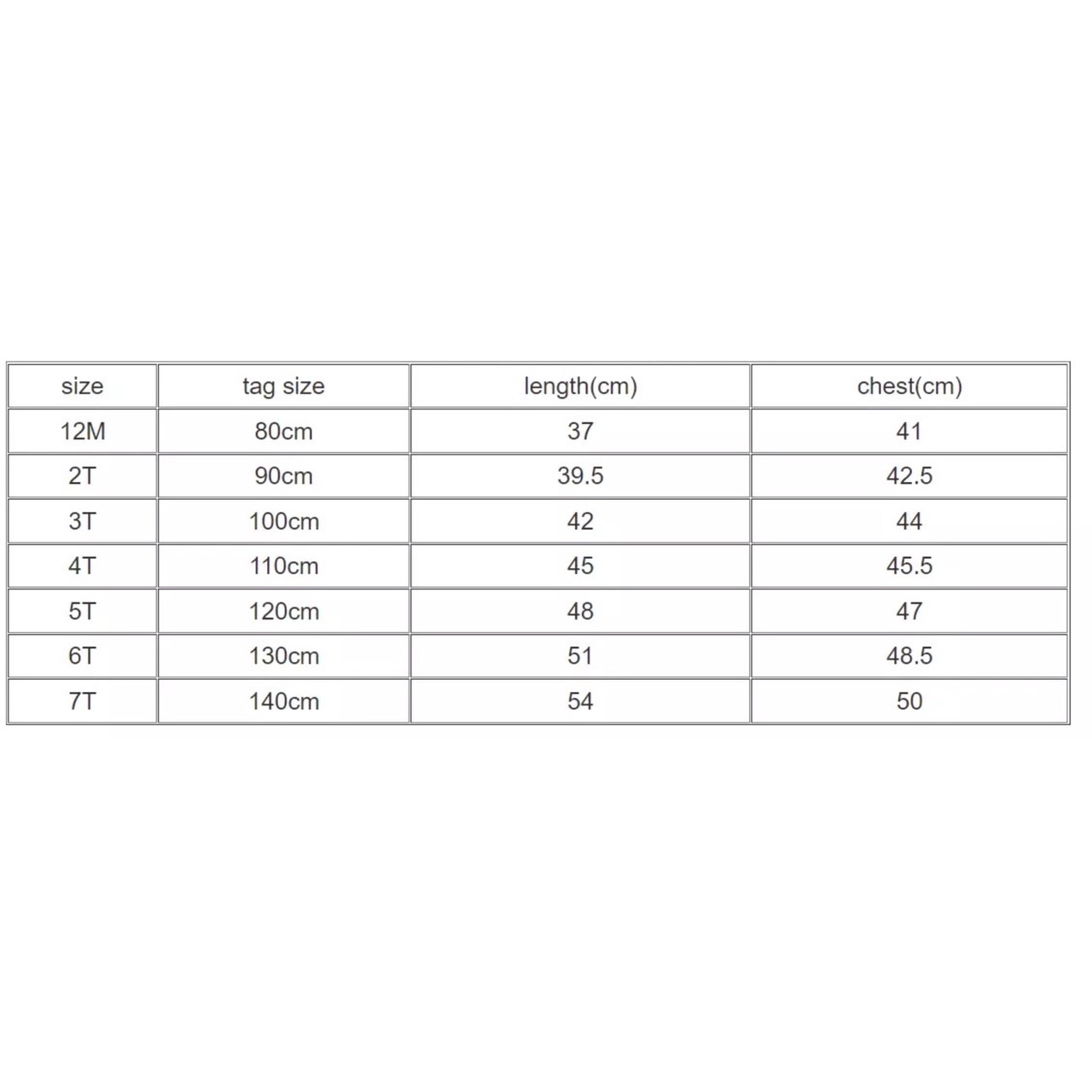 | size | tag size | length(cm) | chest(cm) |
|---|---|---|---|
| 12M | 80cm | 37 | 41 |
| 2T | 90cm | 39.5 | 42.5 |
| 3T | 100cm | 42 | 44 |
| 4T | 110cm | 45 | 45.5 |
| 5T | 120cm | 48 | 47 |
| 6T | 130cm | 51 | 48.5 |
| 7T | 140cm | 54 | 50 |